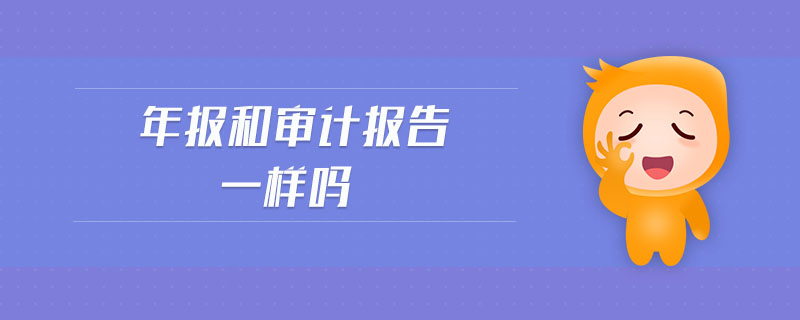 年报和审计报告
一样吗